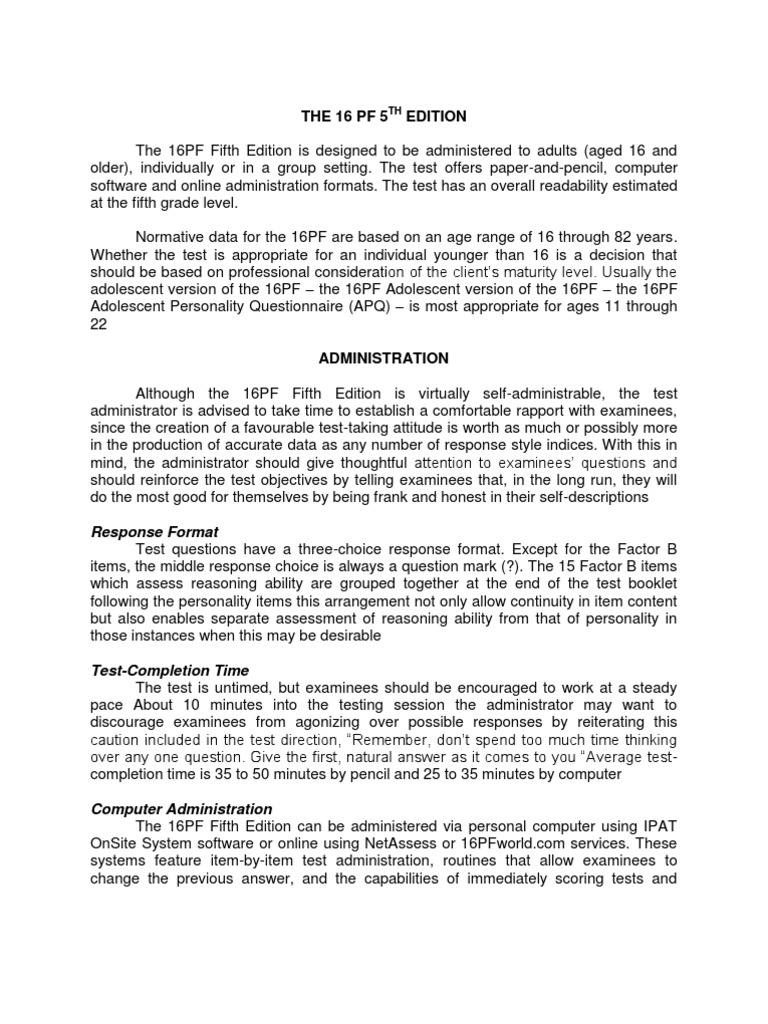 THE 16 PF 5$^{TH}$ EDITION

The 16PF Fifth Edition is designed to be administered to adults (aged 16 and older), individually or in a group setting. The test offers paper-and-pencil, computer software and online administration formats. The test has an overall readability estimated at the fifth grade level.

Normative data for the 16PF are based on an age range of 16 through 82 years. Whether the test is appropriate for an individual younger than 16 is a decision that should be based on professional consideration of the client's maturity level. Usually the adolescent version of the 16PF – the 16PF Adolescent version of the 16PF – the 16PF Adolescent Personality Questionnaire (APQ) – is most appropriate for ages 11 through 22

ADMINISTRATION

Although the 16PF Fifth Edition is virtually self-administrable, the test administrator is advised to take time to establish a comfortable rapport with examinees, since the creation of a favourable test-taking attitude is worth as much or possibly more in the production of accurate data as any number of response style indices. With this in mind, the administrator should give thoughtful attention to examinees' questions and should reinforce the test objectives by telling examinees that, in the long run, they will do the most good for themselves by being frank and honest in their self-descriptions

Response Format
Test questions have a three-choice response format. Except for the Factor B items, the middle response choice is always a question mark (?). The 15 Factor B items which assess reasoning ability are grouped together at the end of the test booklet following the personality items this arrangement not only allow continuity in item content but also enables separate assessment of reasoning ability from that of personality in those instances when this may be desirable

Test-Completion Time
The test is untimed, but examinees should be encouraged to work at a steady pace About 10 minutes into the testing session the administrator may want to discourage examinees from agonizing over possible responses by reiterating this caution included in the test direction, "Remember, don't spend too much time thinking over any one question. Give the first, natural answer as it comes to you "Average test-completion time is 35 to 50 minutes by pencil and 25 to 35 minutes by computer

Computer Administration
The 16PF Fifth Edition can be administered via personal computer using IPAT OnSite System software or online using NetAssess or 16PFworld.com services. These systems feature item-by-item test administration, routines that allow examinees to change the previous answer, and the capabilities of immediately scoring tests and